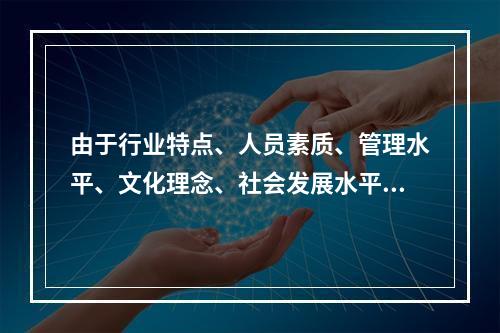 由于行业特点、人员素质、管理水平、文化理念、社会发展水平...